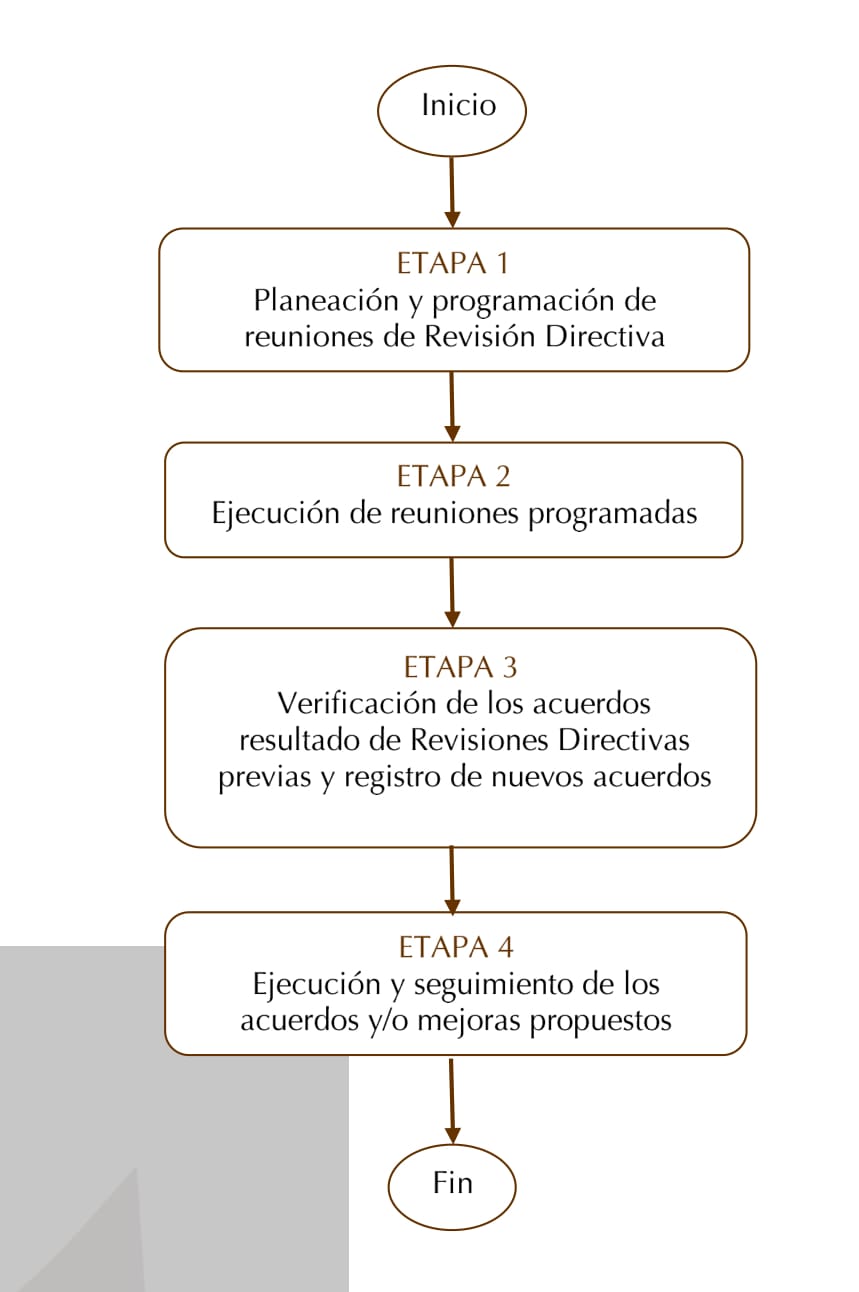 Inicio

ETAPA 1
Planeación y programación de reuniones de Revisión Directiva

ETAPA 2
Ejecución de reuniones programadas

ETAPA 3
Verificación de los acuerdos resultado de Revisiones Directivas previas y registro de nuevos acuerdos

ETAPA 4
Ejecución y seguimiento de los acuerdos y/o mejoras propuestos

Fin